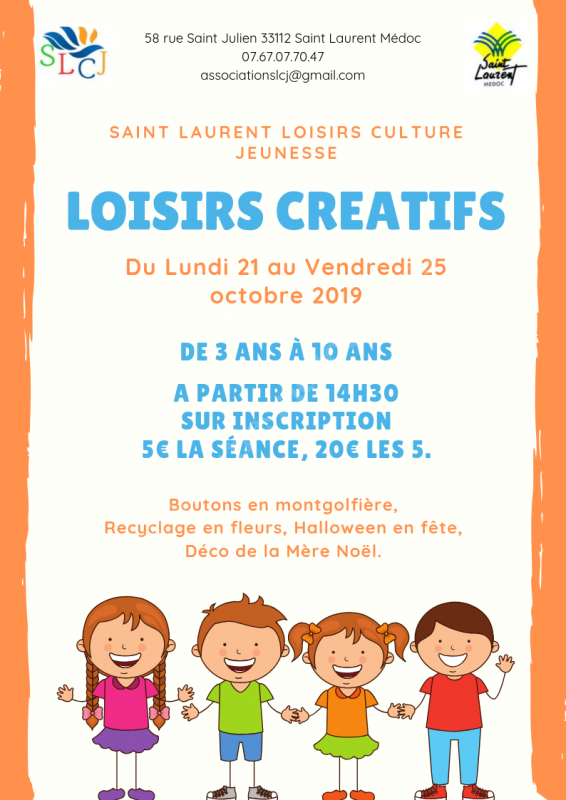 SLCJ

58 rue Saint Julien 33112 Saint Laurent Médoc
07.67.07.70.47
associationslcj@gmail.com

Saint Laurent MÉDOC

SAINT LAURENT LOISIRS CULTURE JEUNESSE

LOISIRS CREATIFS

Du Lundi 21 au Vendredi 25 octobre 2019

DE 3 ANS À 10 ANS

A PARTIR DE 14H30
SUR INSCRIPTION
5€ LA SÉANCE, 20€ LES 5.

Boutons en montgolfière,
Recyclage en fleurs, Halloween en fête,
Déco de la Mère Noël.